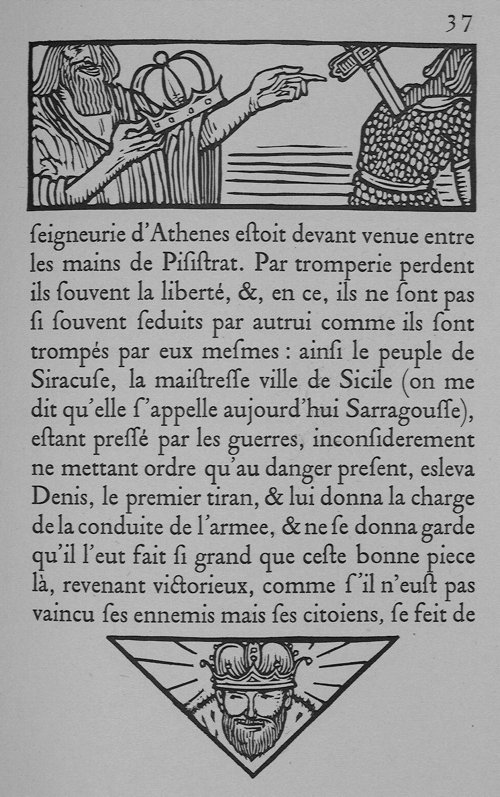 37

ſeigneurie d'Athenes eſtoit devant venue entre les mains de Piſiſtrat. Par tromperie perdent ils ſouvent la liberté, &, en ce, ils ne ſont pas ſi ſouvent ſeduits par autrui comme ils ſont trompés par eux meſmes : ainſi le peuple de Siracuſe, la maiſtreſſe ville de Sicile (on me dit qu'elle ſ'appelle aujourd'hui Sarragouſſe), eſtant preſſé par les guerres, inconſiderement ne mettant ordre qu'au danger preſent, esleva Denis, le premier tiran, & lui donna la charge de la conduite de l'armee, & ne ſe donna garde qu'il l'eut fait ſi grand que ceſte bonne piece là, revenant victorieux, comme ſ'il n'euſt pas vaincu ſes ennemis mais ſes citoiens, ſe feit de